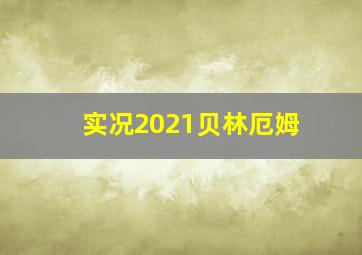 实况2021贝林厄姆